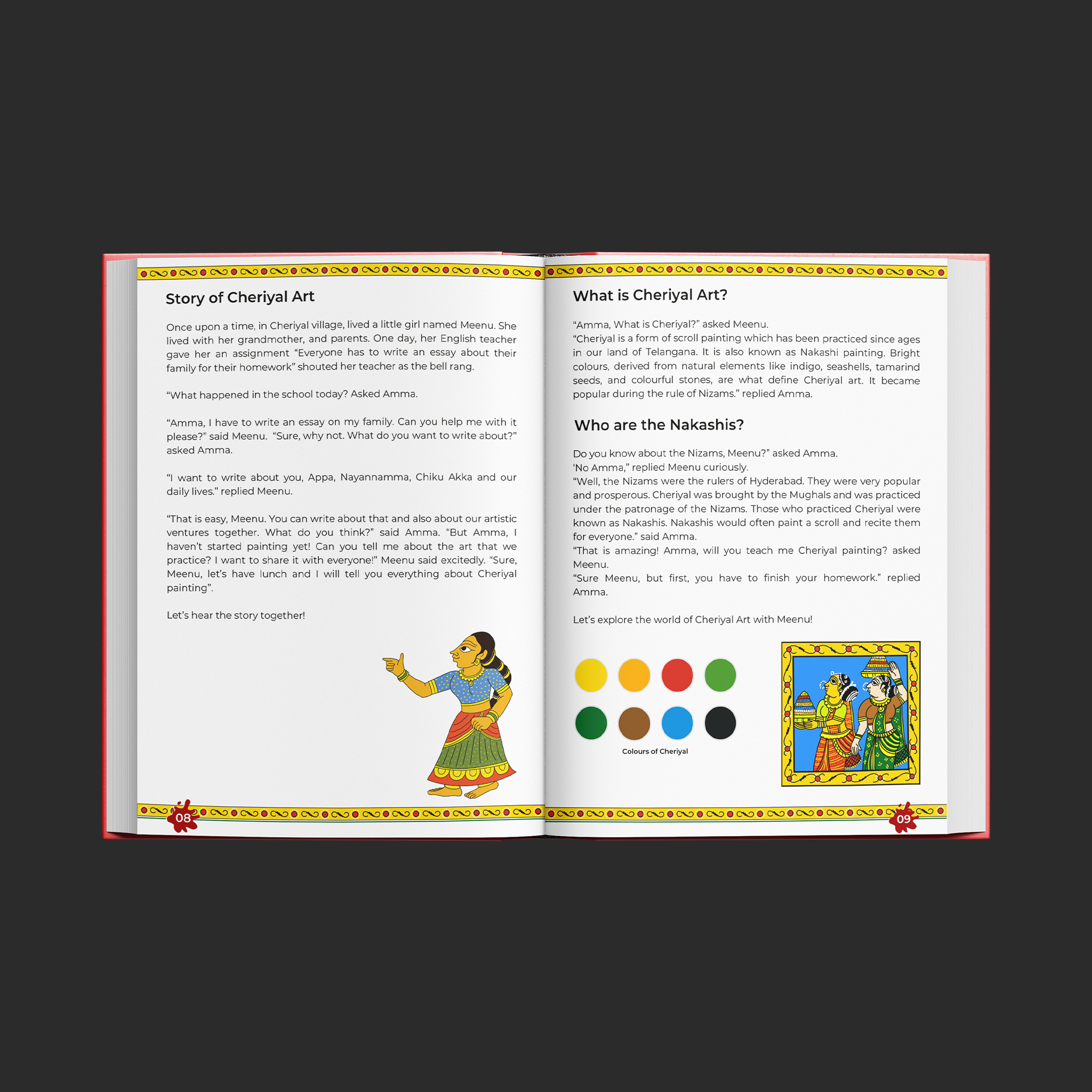 Story of Cheriyal Art

Once upon a time, in Cheriyal village, lived a little girl named Meenu. She lived with her grandmother, and parents. One day, her English teacher gave her an assignment "Everyone has to write an essay about their family for their homework" shouted her teacher as the bell rang.

"What happened in the school today? Asked Amma.

"Amma, I have to write an essay on my family. Can you help me with it please?" said Meenu. "Sure, why not. What do you want to write about?" asked Amma.

"I want to write about you, Appa, Nayannamma, Chiku Akka and our daily lives." replied Meenu.

"That is easy, Meenu. You can write about that and also about our artistic ventures together. What do you think?" said Amma. "But Amma, I haven't started painting yet! Can you tell me about the art that we practice? I want to share it with everyone!" Meenu said excitedly. "Sure, Meenu, let's have lunch and I will tell you everything about Cheriyal painting".

Let's hear the story together!

08

What is Cheriyal Art?

"Amma, What is Cheriyal?" asked Meenu.
"Cheriyal is a form of scroll painting which has been practiced since ages in our land of Telangana. It is also known as Nakashi painting. Bright colours, derived from natural elements like indigo, seashells, tamarind seeds, and colourful stones, are what define Cheriyal art. It became popular during the rule of Nizams." replied Amma.

Who are the Nakashis?

Do you know about the Nizams, Meenu?" asked Amma.
'No Amma," replied Meenu curiously.
"Well, the Nizams were the rulers of Hyderabad. They were very popular and prosperous. Cheriyal was brought by the Mughals and was practiced under the patronage of the Nizams. Those who practiced Cheriyal were known as Nakashis. Nakashis would often paint a scroll and recite them for everyone." said Amma.
"That is amazing! Amma, will you teach me Cheriyal painting? asked Meenu.
"Sure Meenu, but first, you have to finish your homework." replied Amma.

Let's explore the world of Cheriyal Art with Meenu!

Colours of Cheriyal

09